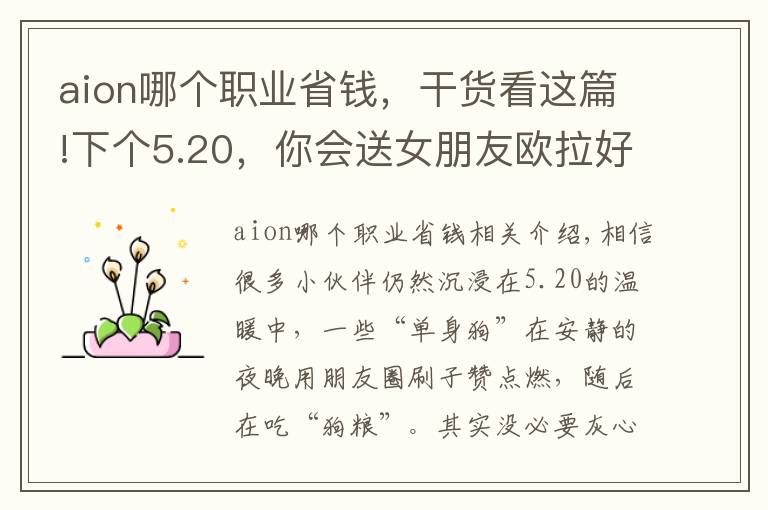 aion哪个职业省钱，干货看这篇!下个5.20，你会送女朋友欧拉好

aion哪个职业省钱相关介绍，相信很多小伙伴仍然沉浸在5.20的温暖中，一些“单身狗”在安静的夜晚用朋友圈刷子赞点燃，随后在吃“狗粮”。其实没必要灰心